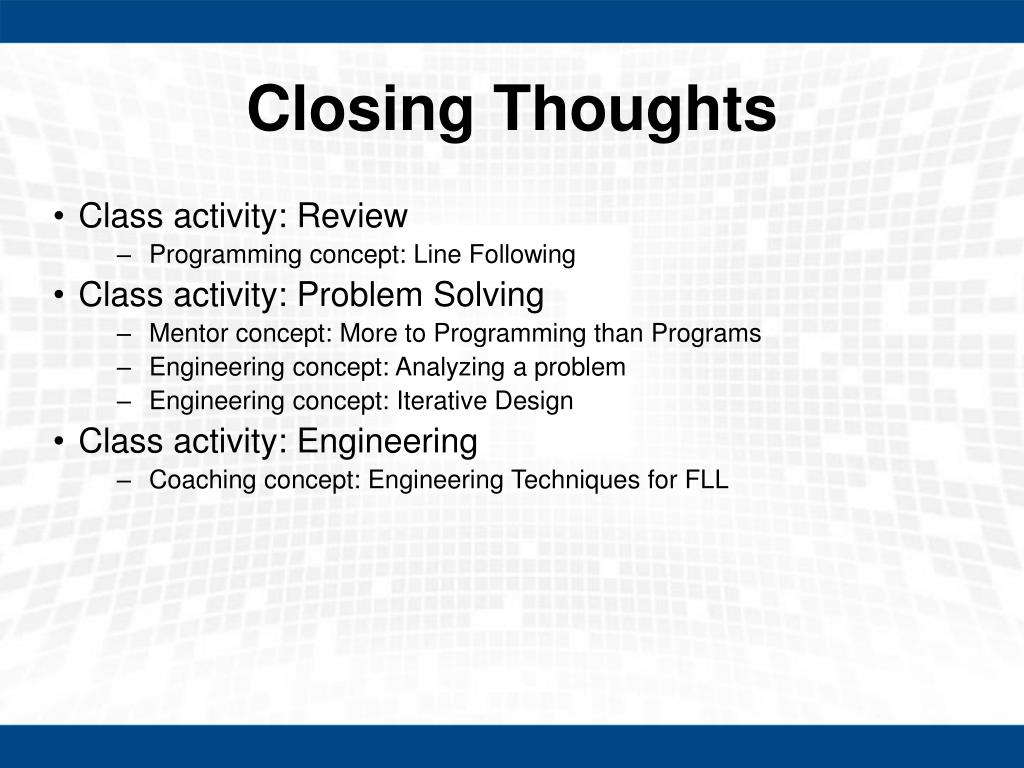 Closing Thoughts

• Class activity: Review
– Programming concept: Line Following
• Class activity: Problem Solving
– Mentor concept: More to Programming than Programs
– Engineering concept: Analyzing a problem
– Engineering concept: Iterative Design
• Class activity: Engineering
– Coaching concept: Engineering Techniques for FLL